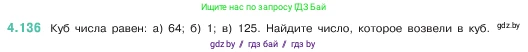 Ищите нас по запросу ГДЗ Бай

4.136 Куб числа равен: а) 64; б) 1; в) 125. Найдите число, которое возвели в куб. gdz.by

gdz.by / гдз бай / гдз by